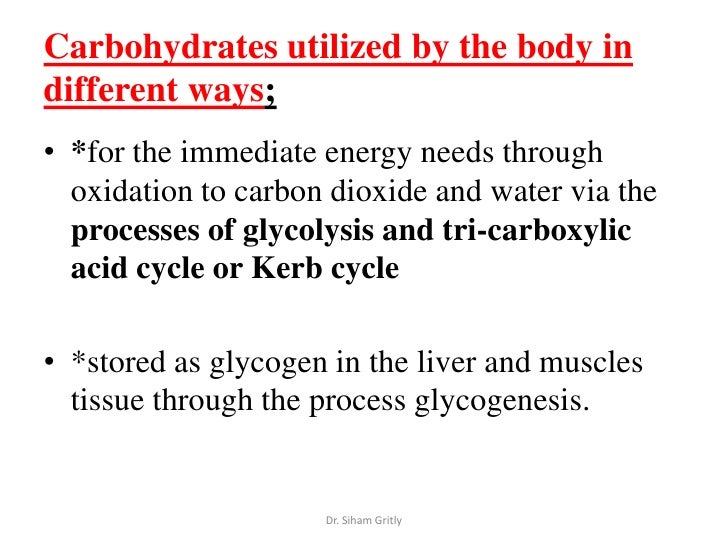 Carbohydrates utilized by the body in different ways;

• *for the immediate energy needs through oxidation to carbon dioxide and water via the processes of glycolysis and tri-carboxylic acid cycle or Kerb cycle

• *stored as glycogen in the liver and muscles tissue through the process glycogenesis.

Dr. Siham Gritly